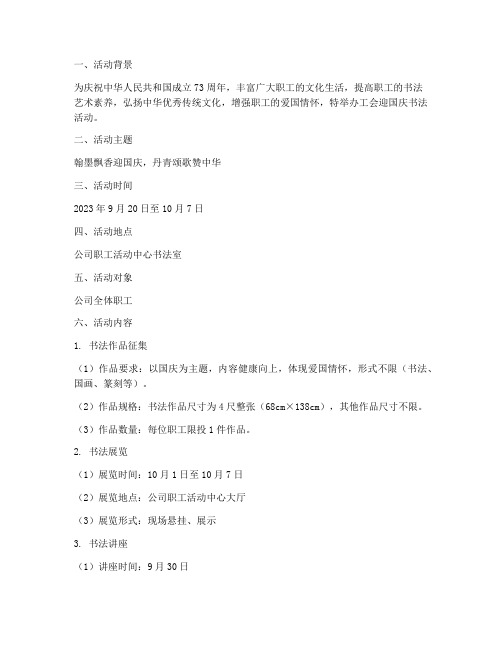 一、活动背景

为庆祝中华人民共和国成立73周年，丰富广大职工的文化生活，提高职工的书法艺术素养，弘扬中华优秀传统文化，增强职工的爱国情怀，特举办工会迎国庆书法活动。

二、活动主题

翰墨飘香迎国庆，丹青颂歌赞中华

三、活动时间

2023年9月20日至10月7日

四、活动地点

公司职工活动中心书法室

五、活动对象

公司全体职工

六、活动内容

1. 书法作品征集

（1）作品要求：以国庆为主题，内容健康向上，体现爱国情怀，形式不限（书法、国画、篆刻等）。

（2）作品规格：书法作品尺寸为4尺整张（68cm×138cm），其他作品尺寸不限。

（3）作品数量：每位职工限投1件作品。

2. 书法展览

（1）展览时间：10月1日至10月7日

（2）展览地点：公司职工活动中心大厅

（3）展览形式：现场悬挂、展示

3. 书法讲座

（1）讲座时间：9月30日